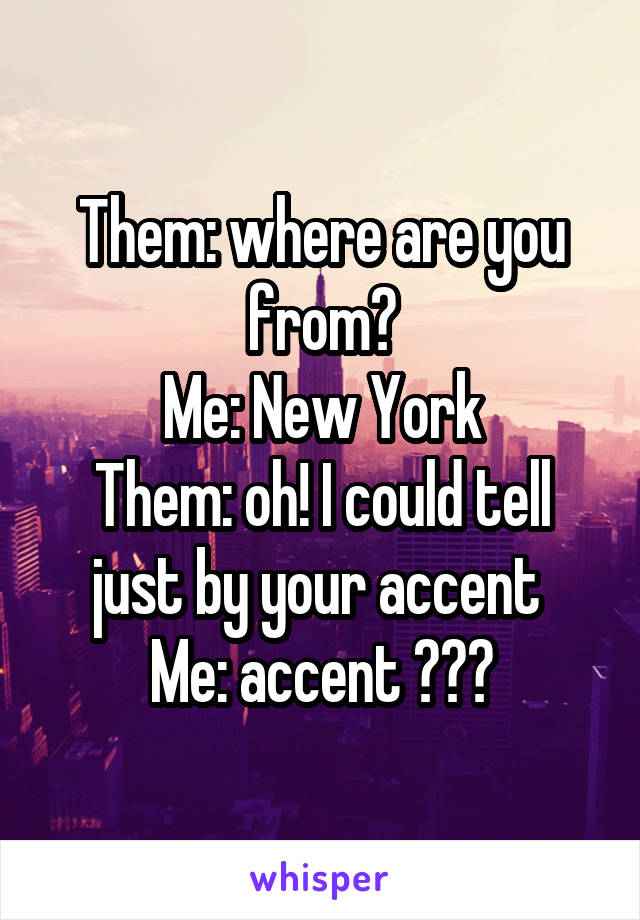 Them: where are you from?
Me: New York
Them: oh! I could tell just by your accent
Me: accent ???

whisper